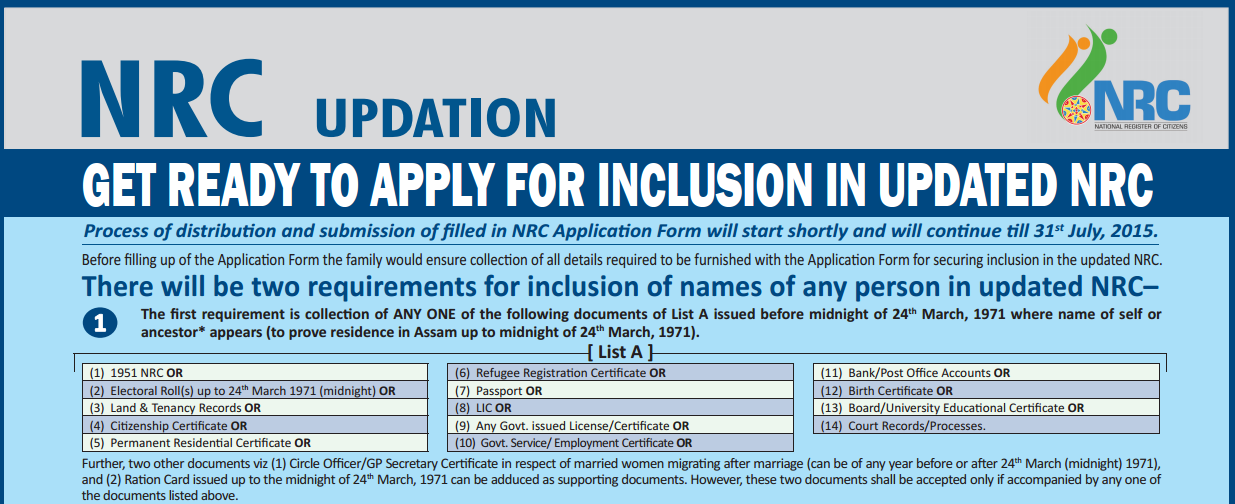 NRC UPDATION

NRC
NATIONAL REGISTER OF CITIZENS

GET READY TO APPLY FOR INCLUSION IN UPDATED NRC

Process of distribution and submission of filled in NRC Application Form will start shortly and will continue till 31$^{st}$ July, 2015.

Before filling up of the Application Form the family would ensure collection of all details required to be furnished with the Application Form for securing inclusion in the updated NRC.

There will be two requirements for inclusion of names of any person in updated NRC–

1 The first requirement is collection of ANY ONE of the following documents of List A issued before midnight of 24$^{th}$ March, 1971 where name of self or ancestor* appears (to prove residence in Assam up to midnight of 24$^{th}$ March, 1971).

[ List A ]

(1) 1951 NRC OR
(2) Electoral Roll(s) up to 24$^{th}$ March 1971 (midnight) OR
(3) Land & Tenancy Records OR
(4) Citizenship Certificate OR
(5) Permanent Residential Certificate OR

(6) Refugee Registration Certificate OR
(7) Passport OR
(8) LIC OR
(9) Any Govt. issued License/Certificate OR
(10) Govt. Service/ Employment Certificate OR

(11) Bank/Post Office Accounts OR
(12) Birth Certificate OR
(13) Board/University Educational Certificate OR
(14) Court Records/Processes.

Further, two other documents viz (1) Circle Officer/GP Secretary Certificate in respect of married women migrating after marriage (can be of any year before or after 24$^{th}$ March (midnight) 1971), and (2) Ration Card issued up to the midnight of 24$^{th}$ March, 1971 can be adduced as supporting documents. However, these two documents shall be accepted only if accompanied by any one of the documents listed above.